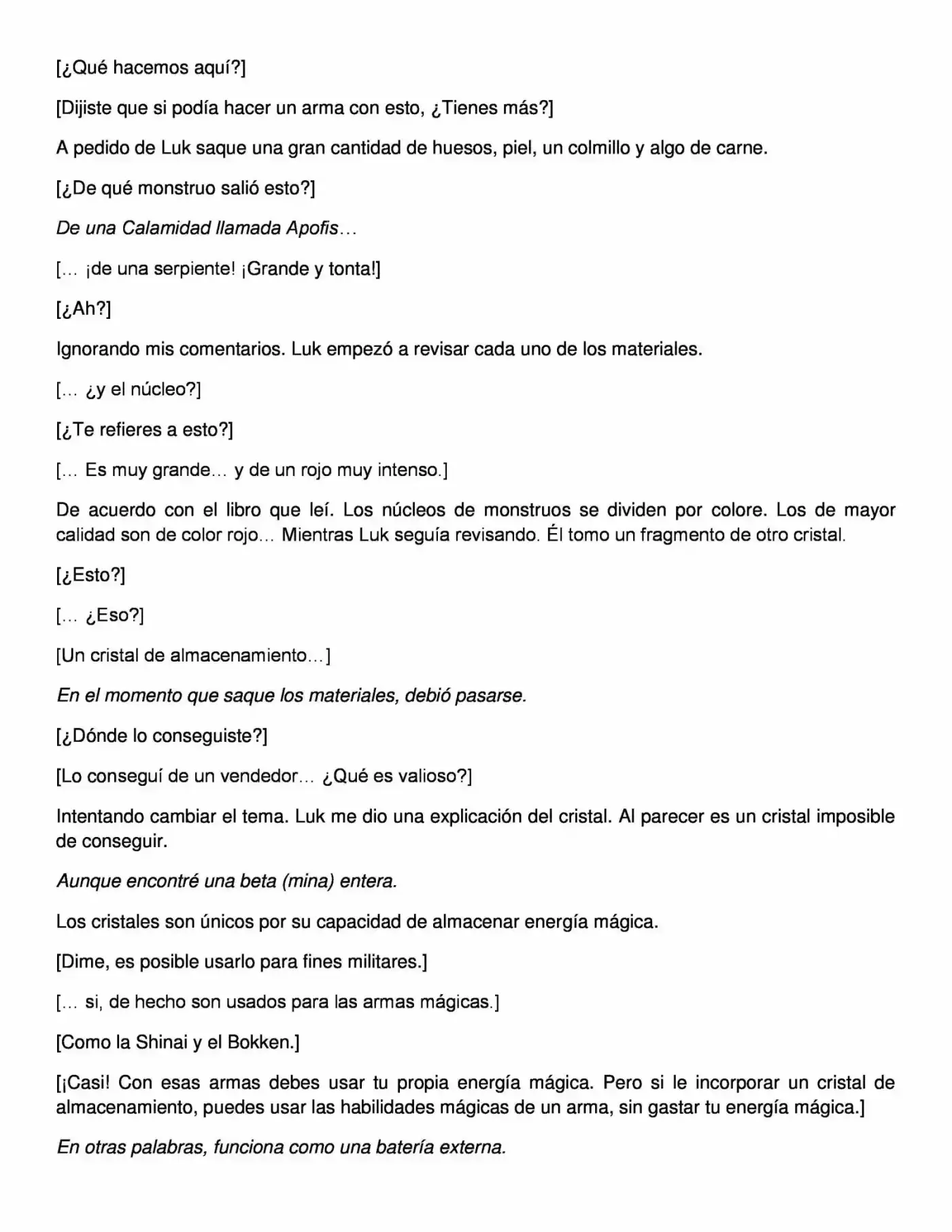 [¿Qué hacemos aquí?]

[Dijiste que si podía hacer un arma con esto, ¿Tienes más?]

A pedido de Luk saque una gran cantidad de huesos, piel, un colmillo y algo de carne.

[¿De qué monstruo salió esto?]

De una Calamidad llamada Apofis…

[… ¡de una serpiente! ¡Grande y tonta!]

[¿Ah?]

Ignorando mis comentarios. Luk empezó a revisar cada uno de los materiales.

[… ¿y el núcleo?]

[¿Te refieres a esto?]

[… Es muy grande… y de un rojo muy intenso.]

De acuerdo con el libro que leí. Los núcleos de monstruos se dividen por colore. Los de mayor calidad son de color rojo… Mientras Luk seguía revisando. Él tomo un fragmento de otro cristal.

[¿Esto?]

[… ¿Eso?]

[Un cristal de almacenamiento…]

En el momento que saque los materiales, debió pasarse.

[¿Dónde lo conseguiste?]

[Lo conseguí de un vendedor… ¿Qué es valioso?]

Intentando cambiar el tema. Luk me dio una explicación del cristal. Al parecer es un cristal imposible de conseguir.

Aunque encontré una beta (mina) entera.

Los cristales son únicos por su capacidad de almacenar energía mágica.

[Dime, es posible usarlo para fines militares.]

[… si, de hecho son usados para las armas mágicas.]

[Como la Shinai y el Bokken.]

[¡Casi! Con esas armas debes usar tu propia energía mágica. Pero si le incorporar un cristal de almacenamiento, puedes usar las habilidades mágicas de un arma, sin gastar tu energía mágica.]

En otras palabras, funciona como una batería externa.